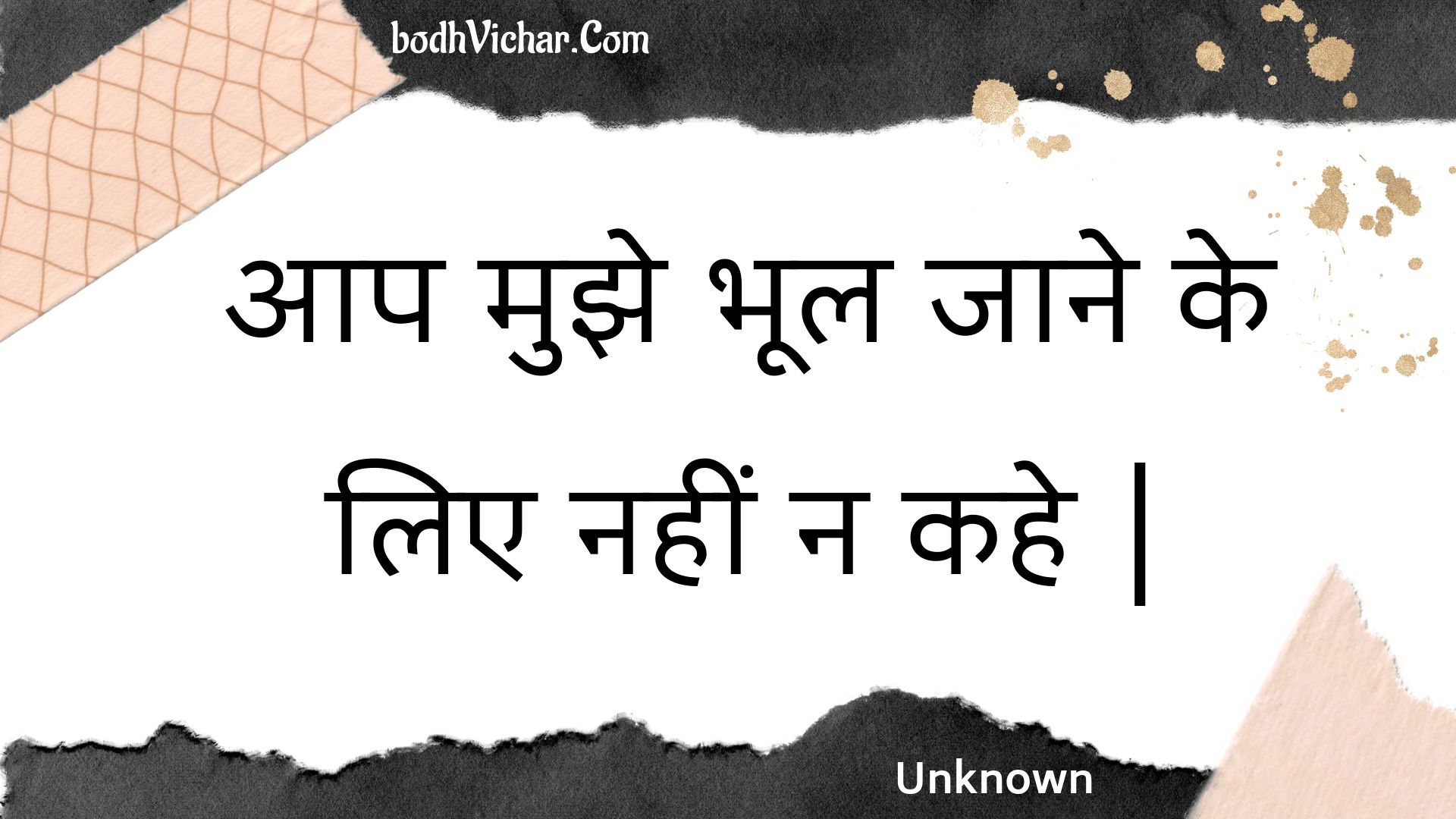 bodhVichar.Com

आप मुझे भूल जाने के लिए नहीं न कहे |

Unknown